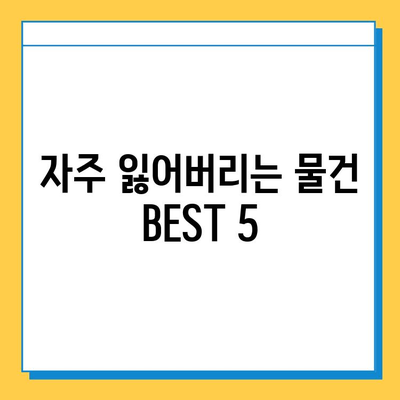 자주 잃어버리는 물건
BEST 5